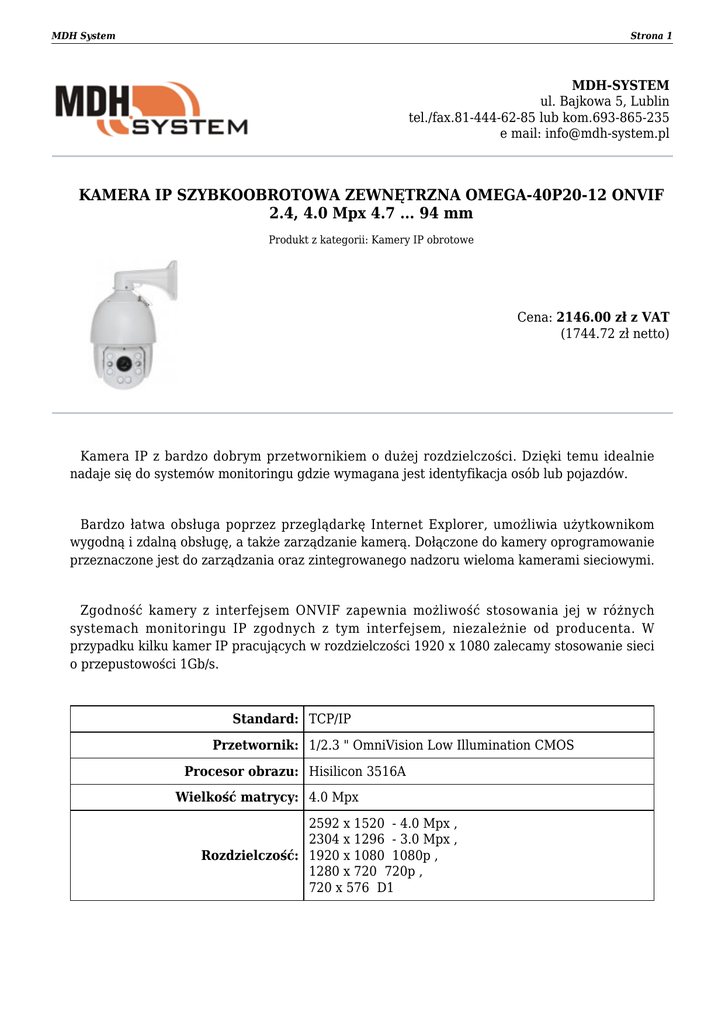 MDH System

Strona 1

MDH SYSTEM

MDH-SYSTEM
ul. Bajkowa 5, Lublin
tel./fax.81-444-62-85 lub kom.693-865-235
e mail: info@mdh-system.pl

KAMERA IP SZYBKOOBROTOWA ZEWNĘTRZNA OMEGA-40P20-12 ONVIF 2.4, 4.0 Mpx 4.7 ... 94 mm

Produkt z kategorii: Kamery IP obrotowe

Cena: 2146.00 zł z VAT
(1744.72 zł netto)

Kamera IP z bardzo dobrym przetwornikiem o dużej rozdzielczości. Dzięki temu idealnie nadaje się do systemów monitoringu gdzie wymagana jest identyfikacja osób lub pojazdów.

Bardzo łatwa obsługa poprzez przeglądarkę Internet Explorer, umożliwia użytkownikom wygodną i zdalną obsługę, a także zarządzanie kamerą. Dołączone do kamery oprogramowanie przeznaczone jest do zarządzania oraz zintegrowanego nadzoru wieloma kamerami sieciowymi.

Zgodność kamery z interfejsem ONVIF zapewnia możliwość stosowania jej w różnych systemach monitoringu IP zgodnych z tym interfejsem, niezależnie od producenta. W przypadku kilku kamer IP pracujących w rozdzielczości 1920 x 1080 zalecamy stosowanie sieci o przepustowości 1Gb/s.

| Standard: | TCP/IP |
|---|---|
| Przetwornik: | 1/2.3 " OmniVision Low Illumination CMOS |
| Procesor obrazu: | Hisilicon 3516A |
| Wielkość matrycy: | 4.0 Mpx |
| Rozdzielczość: | 2592 x 1520 - 4.0 Mpx , 2304 x 1296 - 3.0 Mpx , 1920 x 1080 1080p , 1280 x 720 720p , 720 x 576 D1 |